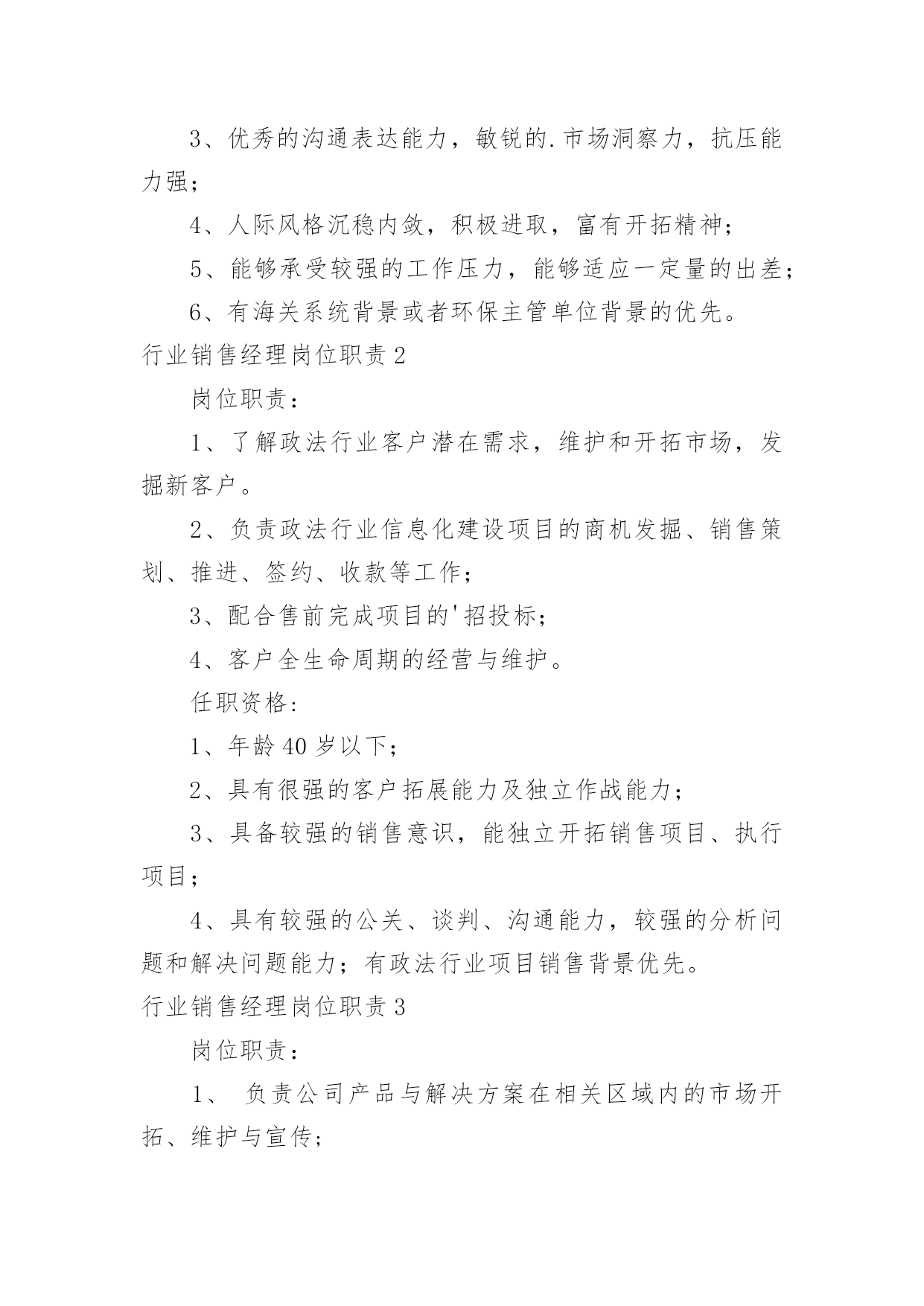 3、优秀的沟通表达能力，敏锐的.市场洞察力，抗压能力强；

4、人际风格沉稳内敛，积极进取，富有开拓精神；

5、能够承受较强的工作压力，能够适应一定量的出差；

6、有海关系统背景或者环保主管单位背景的优先。

行业销售经理岗位职责 2

岗位职责：

1、了解政法行业客户潜在需求，维护和开拓市场，发掘新客户。

2、负责政法行业信息化建设项目的商机发掘、销售策划、推进、签约、收款等工作；

3、配合售前完成项目的'招投标；

4、客户全生命周期的经营与维护。

任职资格：

1、年龄 40 岁以下；

2、具有很强的客户拓展能力及独立作战能力；

3、具备较强的销售意识，能独立开拓销售项目、执行项目；

4、具有较强的公关、谈判、沟通能力，较强的分析问题和解决问题能力；有政法行业项目销售背景优先。

行业销售经理岗位职责 3

岗位职责：

1、 负责公司产品与解决方案在相关区域内的市场开拓、维护与宣传；